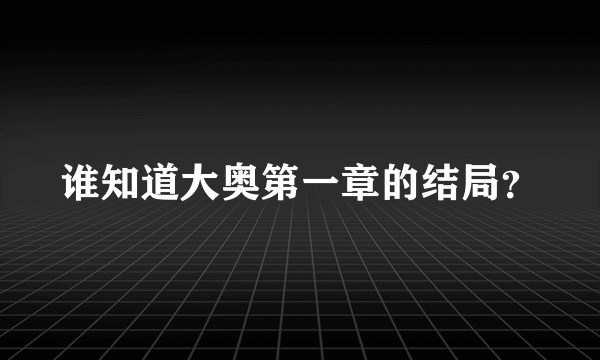 谁知道大奥第一章的结局?